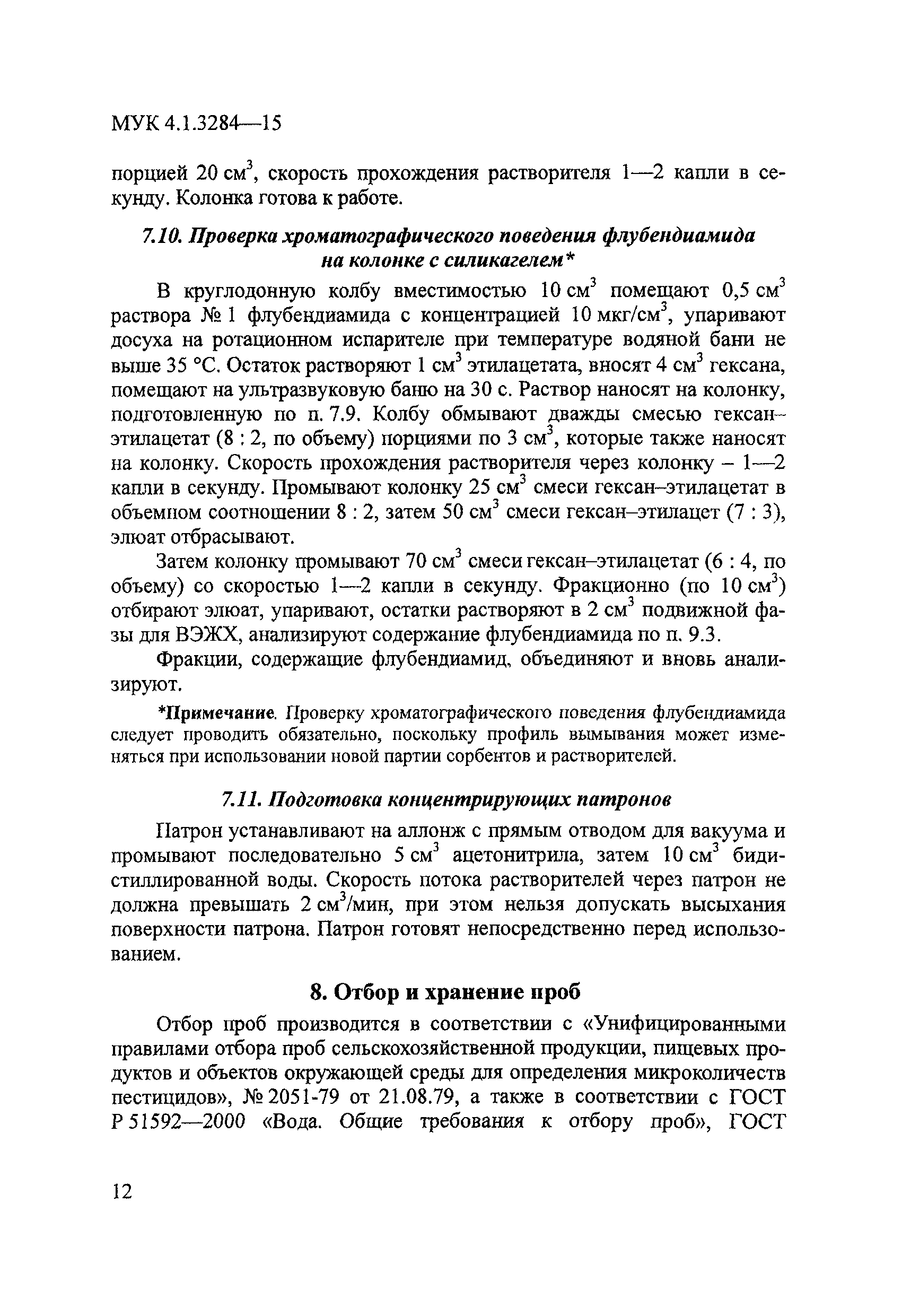 МУК 4.1.3284—15

порцией 20 см$^3$, скорость прохождения растворителя 1—2 капли в секунду. Колонка готова к работе.

7.10. Проверка хроматографического поведения флубендиамида на колонке с силикагелем*

В круглодонную колбу вместимостью 10 см$^3$ помещают 0,5 см$^3$ раствора № 1 флубендиамида с концентрацией 10 мкг/см$^3$, упаривают досуха на ротационном испарителе при температуре водяной бани не выше 35 °С. Остаток растворяют 1 см$^3$ этилацетата, вносят 4 см$^3$ гексана, помещают на ультразвуковую баню на 30 с. Раствор наносят на колонку, подготовленную по п. 7.9. Колбу обмывают дважды смесью гексан–этилацетат (8 : 2, по объему) порциями по 3 см$^3$, которые также наносят на колонку. Скорость прохождения растворителя через колонку – 1—2 капли в секунду. Промывают колонку 25 см$^3$ смеси гексан–этилацетат в объемном соотношении 8 : 2, затем 50 см$^3$ смеси гексан–этилацет (7 : 3), элюат отбрасывают.

Затем колонку промывают 70 см$^3$ смеси гексан–этилацетат (6 : 4, по объему) со скоростью 1—2 капли в секунду. Фракционно (по 10 см$^3$) отбирают элюат, упаривают, остатки растворяют в 2 см$^3$ подвижной фазы для ВЭЖХ, анализируют содержание флубендиамида по п. 9.3.

Фракции, содержащие флубендиамид, объединяют и вновь анализируют.

*Примечание. Проверку хроматографического поведения флубендиамида следует проводить обязательно, поскольку профиль вымывания может изменяться при использовании новой партии сорбентов и растворителей.

7.11. Подготовка концентрирующих патронов

Патрон устанавливают на аллонж с прямым отводом для вакуума и промывают последовательно 5 см$^3$ ацетонитрила, затем 10 см$^3$ бидистиллированной воды. Скорость потока растворителей через патрон не должна превышать 2 см$^3$/мин, при этом нельзя допускать высыхания поверхности патрона. Патрон готовят непосредственно перед использованием.

8. Отбор и хранение проб

Отбор проб производится в соответствии с «Унифицированными правилами отбора проб сельскохозяйственной продукции, пищевых продуктов и объектов окружающей среды для определения микроколичеств пестицидов», № 2051-79 от 21.08.79, а также в соответствии с ГОСТ Р 51592—2000 «Вода. Общие требования к отбору проб», ГОСТ

12